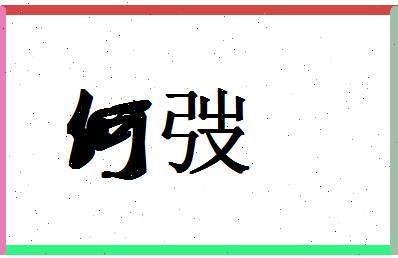 何弢